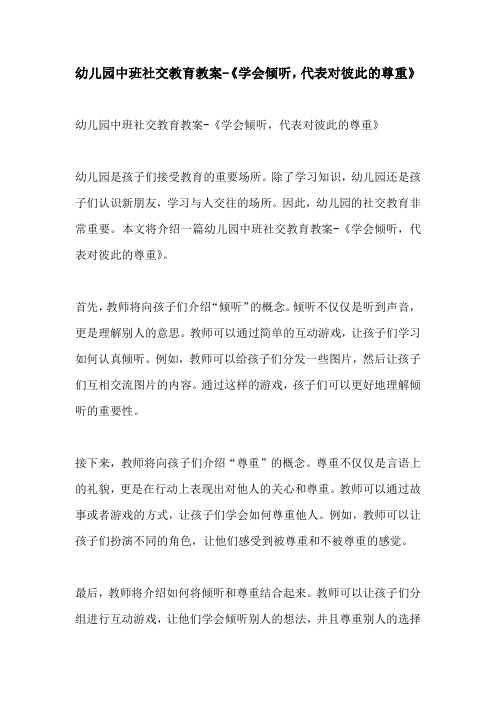 幼儿园中班社交教育教案-《学会倾听，代表对彼此的尊重》

幼儿园中班社交教育教案-《学会倾听，代表对彼此的尊重》

幼儿园是孩子们接受教育的重要场所。除了学习知识，幼儿园还是孩子们认识新朋友，学习与人交往的场所。因此，幼儿园的社交教育非常重要。本文将介绍一篇幼儿园中班社交教育教案-《学会倾听，代表对彼此的尊重》。

首先，教师将向孩子们介绍“倾听”的概念。倾听不仅仅是听到声音，更是理解别人的意思。教师可以通过简单的互动游戏，让孩子们学习如何认真倾听。例如，教师可以给孩子们分发一些图片，然后让孩子们互相交流图片的内容。通过这样的游戏，孩子们可以更好地理解倾听的重要性。

接下来，教师将向孩子们介绍“尊重”的概念。尊重不仅仅是言语上的礼貌，更是在行动上表现出对他人的关心和尊重。教师可以通过故事或者游戏的方式，让孩子们学会如何尊重他人。例如，教师可以让孩子们扮演不同的角色，让他们感受到被尊重和不被尊重的感觉。

最后，教师将介绍如何将倾听和尊重结合起来。教师可以让孩子们分组进行互动游戏，让他们学会倾听别人的想法，并且尊重别人的选择